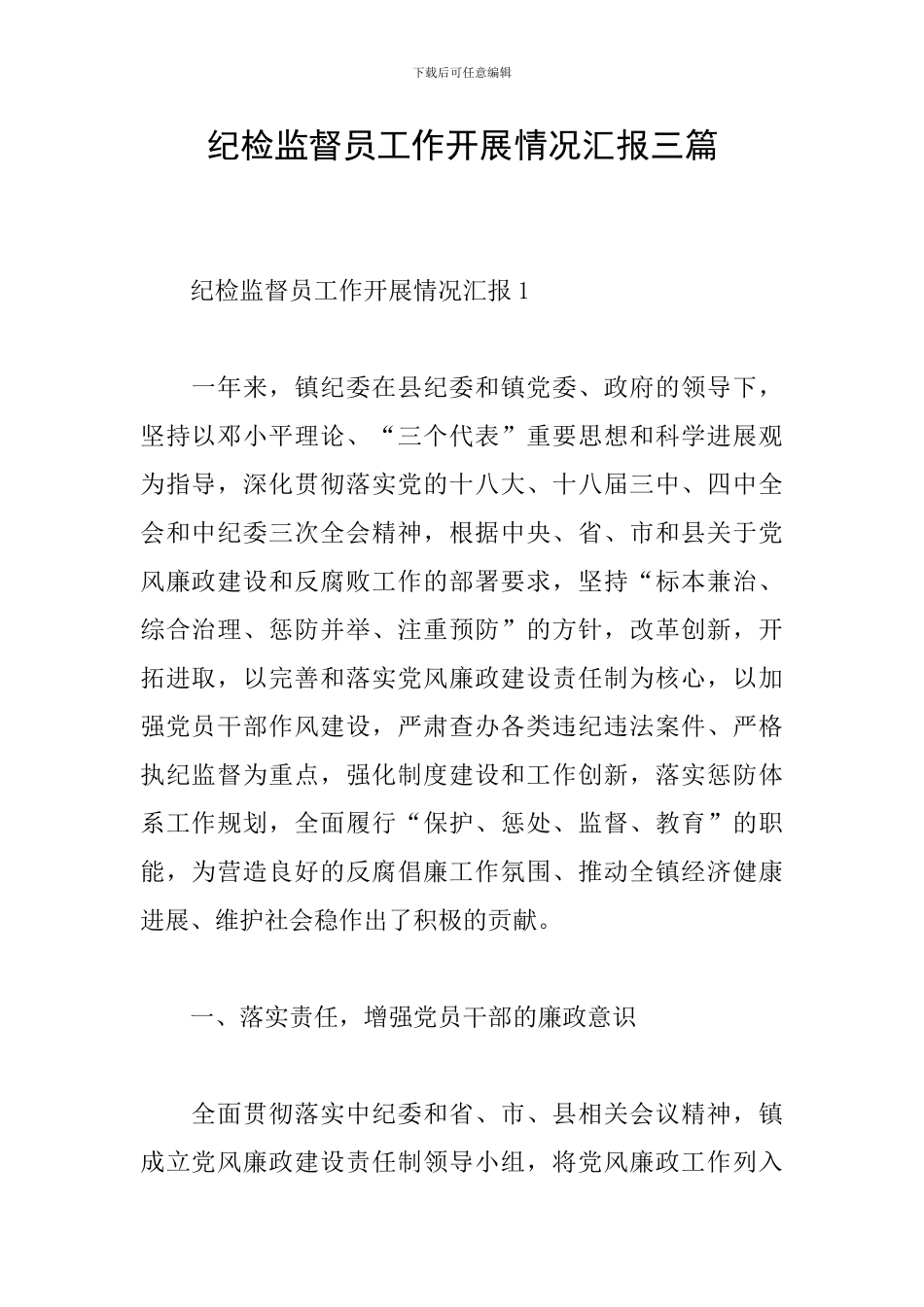 下载后可任意编辑

纪检监督员工作开展情况汇报三篇

纪检监督员工作开展情况汇报 1

一年来，镇纪委在县纪委和镇党委、政府的领导下，坚持以邓小平理论、“三个代表”重要思想和科学进展观为指导，深化贯彻落实党的十八大、十八届三中、四中全会和中纪委三次全会精神，根据中央、省、市和县关于党风廉政建设和反腐败工作的部署要求，坚持“标本兼治、综合治理、惩防并举、注重预防”的方针，改革创新，开拓进取，以完善和落实党风廉政建设责任制为核心，以加强党员干部作风建设，严肃查办各类违纪违法案件、严格执纪监督为重点，强化制度建设和工作创新，落实惩防体系工作规划，全面履行“保护、惩处、监督、教育”的职能，为营造良好的反腐倡廉工作氛围、推动全镇经济健康进展、维护社会稳作出了积极的贡献。

一、落实责任，增强党员干部的廉政意识

全面贯彻落实中纪委和省、市、县相关会议精神，镇成立党风廉政建设责任制领导小组，将党风廉政工作列入